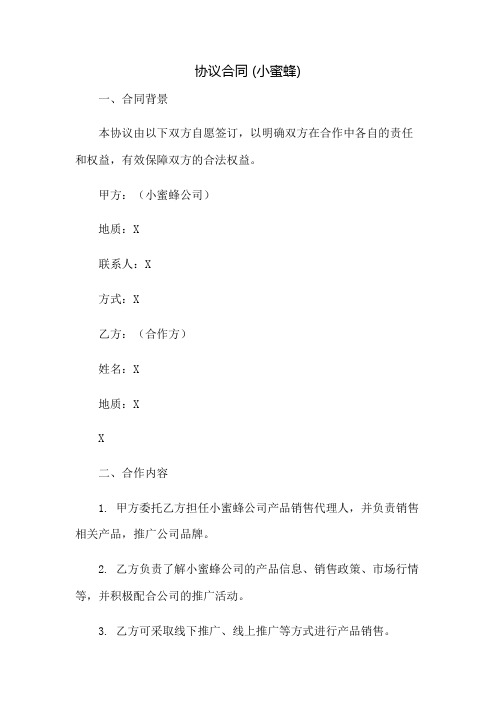 协议合同 (小蜜蜂)

一、合同背景

本协议由以下双方自愿签订，以明确双方在合作中各自的责任和权益，有效保障双方的合法权益。

甲方：（小蜜蜂公司）

地质：X

联系人：X

方式：X

乙方：（合作方）

姓名：X

地质：X

X

二、合作内容

1. 甲方委托乙方担任小蜜蜂公司产品销售代理人，并负责销售相关产品，推广公司品牌。

2. 乙方负责了解小蜜蜂公司的产品信息、销售政策、市场行情等，并积极配合公司的推广活动。

3. 乙方可采取线下推广、线上推广等方式进行产品销售。